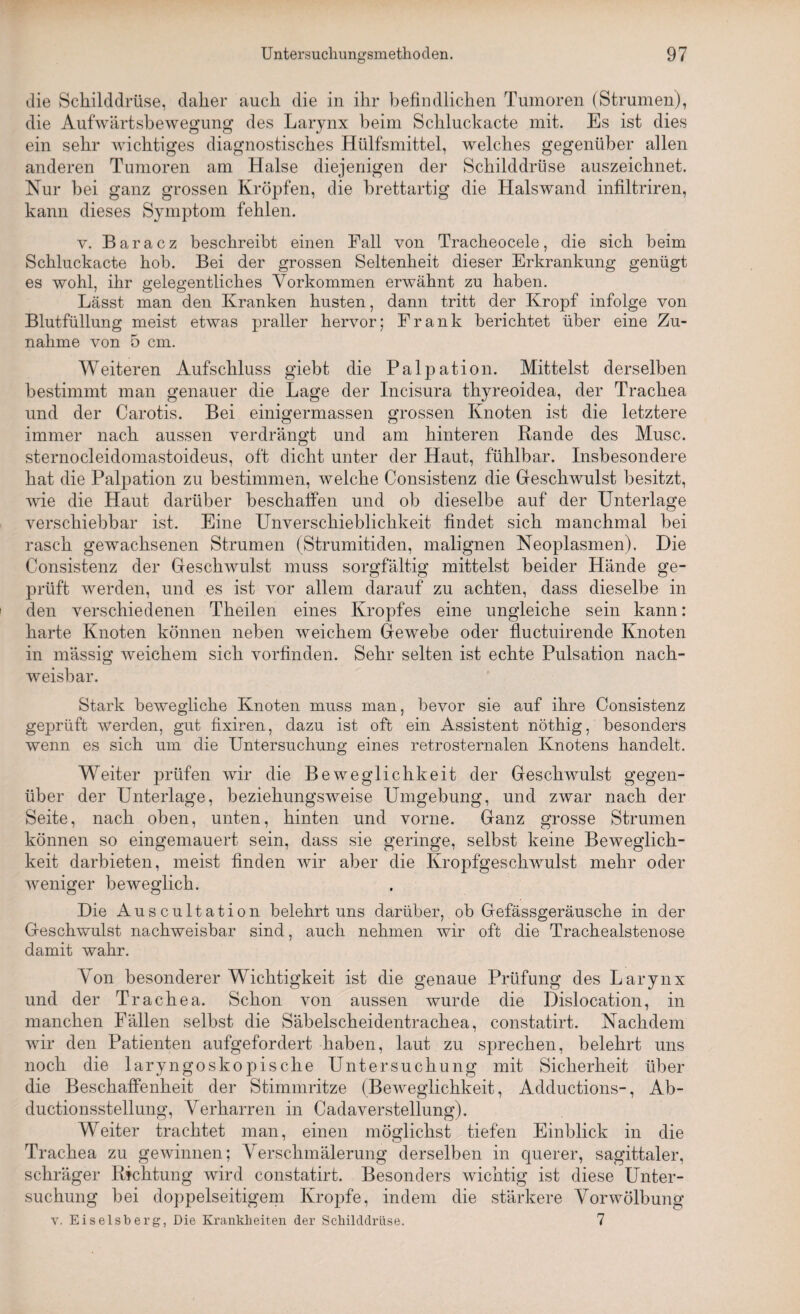 Untersuchungsmethoden. 97

die Schilddrüse, daher auch die in ihr befindlichen Tumoren (Strumen), die Aufwärtsbewegung des Larynx beim Schluckacte mit. Es ist dies ein sehr wichtiges diagnostisches Hülfsmittel, welches gegenüber allen anderen Tumoren am Halse diejenigen der Schilddrüse auszeichnet. Nur bei ganz grossen Kröpfen, die brettartig die Halswand infiltriren, kann dieses Symptom fehlen.

v. Baracz beschreibt einen Fall von Tracheocele, die sich beim Schluckacte hob. Bei der grossen Seltenheit dieser Erkrankung genügt es wohl, ihr gelegentliches Vorkommen erwähnt zu haben.

Lässt man den Kranken husten, dann tritt der Kropf infolge von Blutfüllung meist etwas praller hervor; Frank berichtet über eine Zunahme von 5 cm.

Weiteren Aufschluss giebt die Palpation. Mittelst derselben bestimmt man genauer die Lage der Incisura thyreoidea, der Trachea und der Carotis. Bei einigermassen grossen Knoten ist die letztere immer nach aussen verdrängt und am hinteren Rande des Musc. sternocleidomastoideus, oft dicht unter der Haut, fühlbar. Insbesondere hat die Palpation zu bestimmen, welche Consistenz die Geschwulst besitzt, wie die Haut darüber beschaffen und ob dieselbe auf der Unterlage verschiebbar ist. Eine Unverschieblichkeit findet sich manchmal bei rasch gewachsenen Strumen (Strumitiden, malignen Neoplasmen). Die Consistenz der Geschwulst muss sorgfältig mittelst beider Hände geprüft werden, und es ist vor allem darauf zu achten, dass dieselbe in den verschiedenen Theilen eines Kropfes eine ungleiche sein kann: harte Knoten können neben weichem Gewebe oder fluctuirende Knoten in mässig weichem sich vorfinden. Sehr selten ist echte Pulsation nachweisbar.

Stark bewegliche Knoten muss man, bevor sie auf ihre Consistenz geprüft werden, gut fixiren, dazu ist oft ein Assistent nöthig, besonders wenn es sich um die Untersuchung eines retrosternalen Knotens handelt.

Weiter prüfen wir die Beweglichkeit der Geschwulst gegenüber der Unterlage, beziehungsweise Umgebung, und zwar nach der Seite, nach oben, unten, hinten und vorne. Ganz grosse Strumen können so eingemauert sein, dass sie geringe, selbst keine Beweglichkeit darbieten, meist finden wir aber die Kropfgeschwulst mehr oder weniger beweglich.

Die Auscultation belehrt uns darüber, ob Gefässgeräusche in der Geschwulst nachweisbar sind, auch nehmen wir oft die Trachealstenose damit wahr.

Von besonderer Wichtigkeit ist die genaue Prüfung des Larynx und der Trachea. Schon von aussen wurde die Dislocation, in manchen Fällen selbst die Säbelscheidentrachea, constatirt. Nachdem wir den Patienten aufgefordert haben, laut zu sprechen, belehrt uns noch die laryngoskopische Untersuchung mit Sicherheit über die Beschaffenheit der Stimmritze (Beweglichkeit, Adductions-, Abductionsstellung, Verharren in Cadaverstellung).

Weiter trachtet man, einen möglichst tiefen Einblick in die Trachea zu gewinnen; Verschmälerung derselben in querer, sagittaler, schräger Richtung wird constatirt. Besonders wichtig ist diese Untersuchung bei doppelseitigem Kropfe, indem die stärkere Vorwölbung

v. Eiselsberg, Die Krankheiten der Schilddrüse. 7